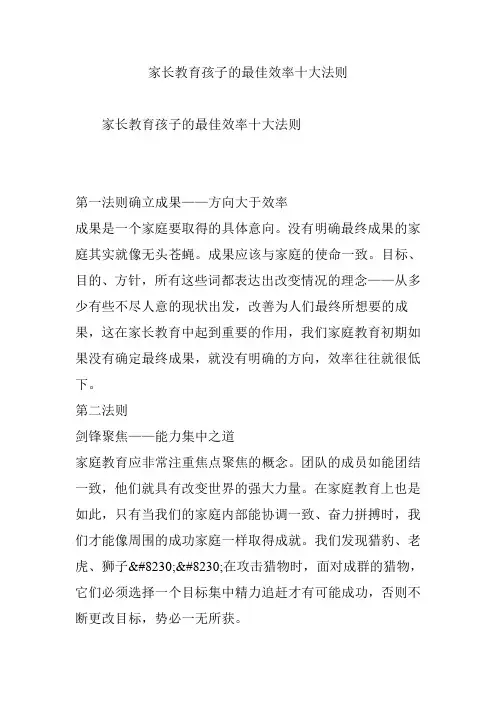 家长教育孩子的最佳效率十大法则

家长教育孩子的最佳效率十大法则

第一法则确立成果——方向大于效率
成果是一个家庭要取得的具体意向。没有明确最终成果的家庭其实就像无头苍蝇。成果应该与家庭的使命一致。目标、目的、方针，所有这些词都表达出改变情况的理念——从多少有些不尽人意的现状出发，改善为人们最终所想要的成果，这在家长教育中起到重要的作用，我们家庭教育初期如果没有确定最终成果，就没有明确的方向，效率往往就很低下。
第二法则
剑锋聚焦——能力集中之道
家庭教育应非常注重焦点聚焦的概念。团队的成员如能团结一致，他们就具有改变世界的强大力量。在家庭教育上也是如此，只有当我们的家庭内部能协调一致、奋力拼搏时，我们才能像周围的成功家庭一样取得成就。我们发现猎豹、老虎、狮子&#8230;&#8230;在攻击猎物时，面对成群的猎物，它们必须选择一个目标集中精力追赶才有可能成功，否则不断更改目标，势必一无所获。